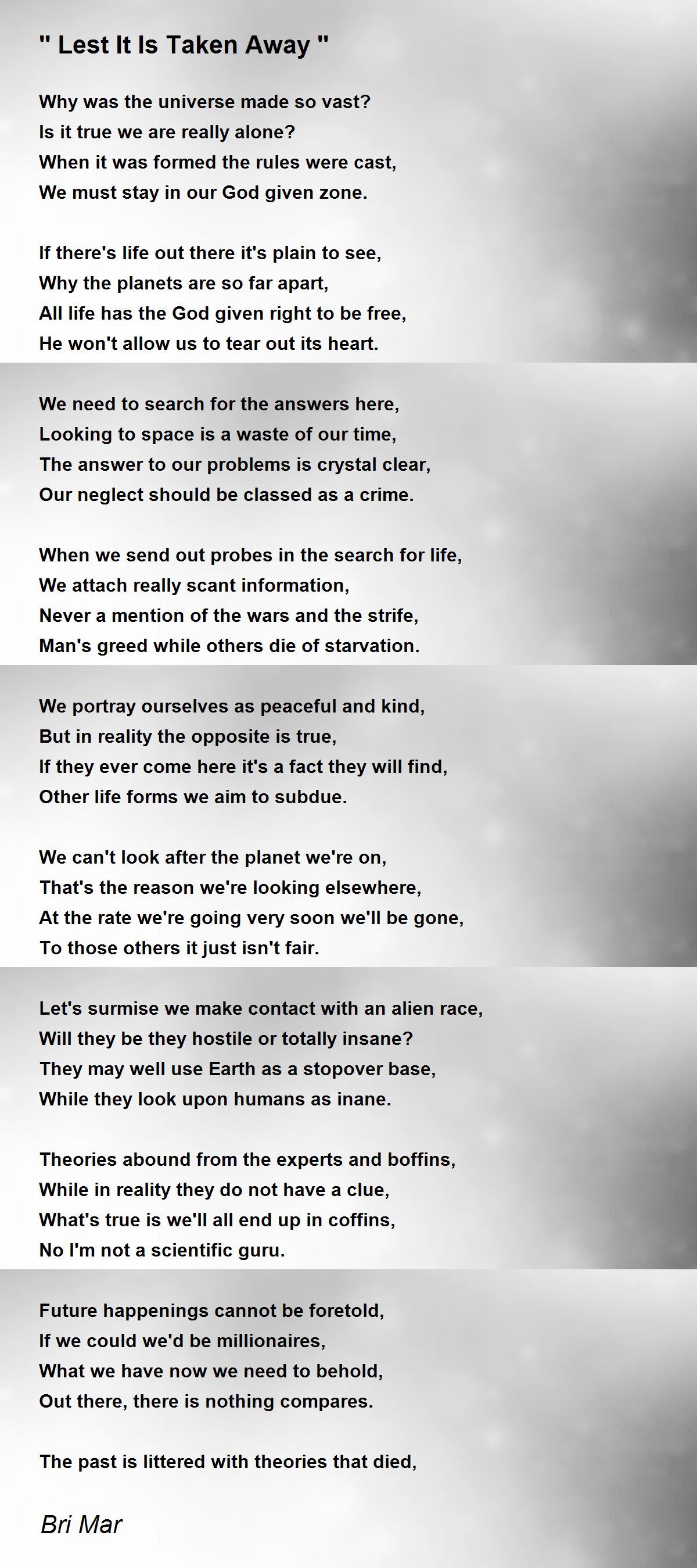 " Lest It Is Taken Away "

Why was the universe made so vast?
Is it true we are really alone?
When it was formed the rules were cast,
We must stay in our God given zone.

If there's life out there it's plain to see,
Why the planets are so far apart,
All life has the God given right to be free,
He won't allow us to tear out its heart.

We need to search for the answers here,
Looking to space is a waste of our time,
The answer to our problems is crystal clear,
Our neglect should be classed as a crime.

When we send out probes in the search for life,
We attach really scant information,
Never a mention of the wars and the strife,
Man's greed while others die of starvation.

We portray ourselves as peaceful and kind,
But in reality the opposite is true,
If they ever come here it's a fact they will find,
Other life forms we aim to subdue.

We can't look after the planet we're on,
That's the reason we're looking elsewhere,
At the rate we're going very soon we'll be gone,
To those others it just isn't fair.

Let's surmise we make contact with an alien race,
Will they be they hostile or totally insane?
They may well use Earth as a stopover base,
While they look upon humans as inane.

Theories abound from the experts and boffins,
While in reality they do not have a clue,
What's true is we'll all end up in coffins,
No I'm not a scientific guru.

Future happenings cannot be foretold,
If we could we'd be millionaires,
What we have now we need to behold,
Out there, there is nothing compares.

The past is littered with theories that died,

Bri Mar